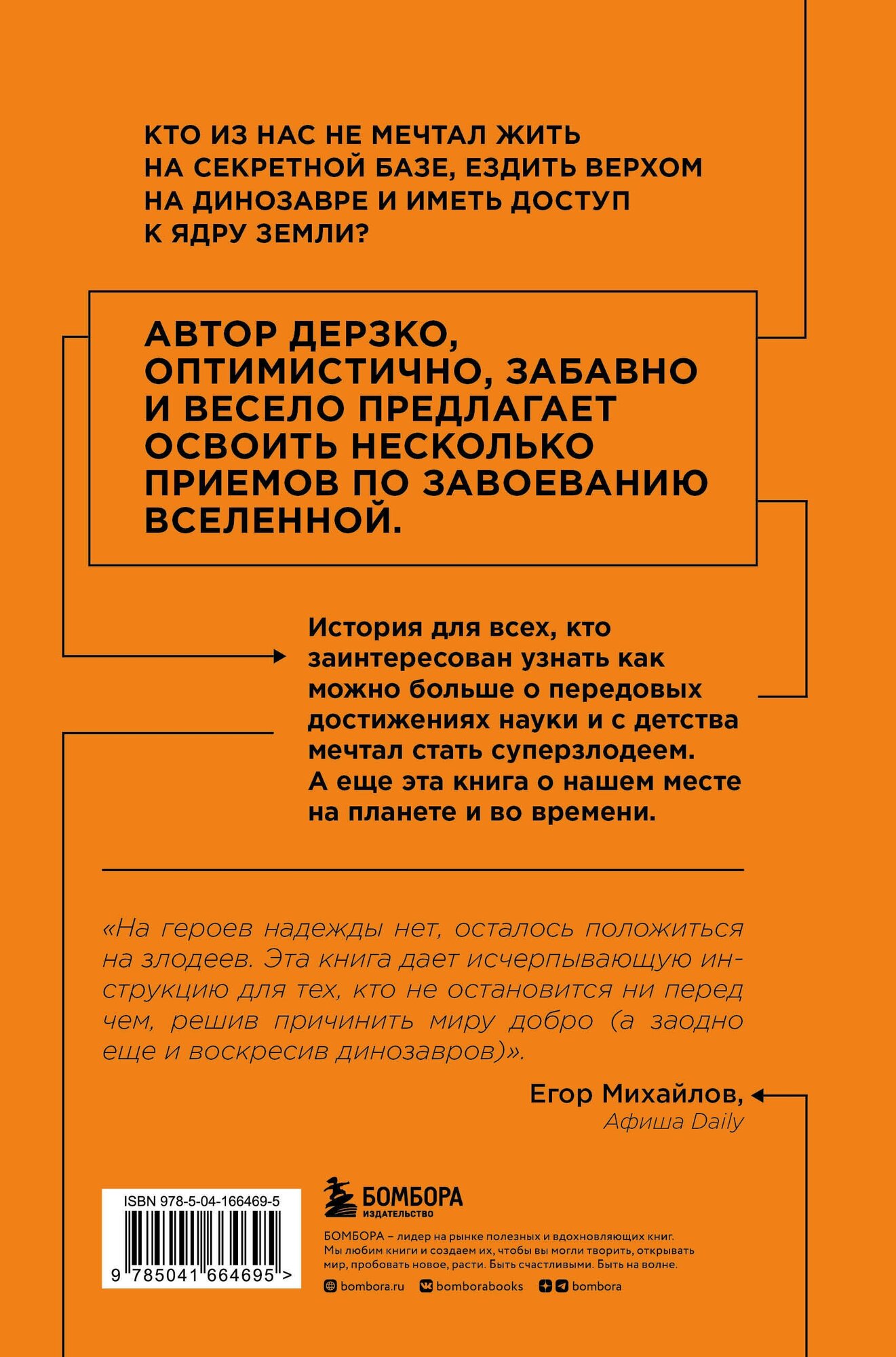 КТО ИЗ НАС НЕ МЕЧТАЛ ЖИТЬ НА СЕКРЕТНОЙ БАЗЕ, ЕЗДИТЬ ВЕРХОМ НА ДИНОЗАВРЕ И ИМЕТЬ ДОСТУП К ЯДРУ ЗЕМЛИ?

АВТОР ДЕРЗКО, ОПТИМИСТИЧНО, ЗАБАВНО И ВЕСЕЛО ПРЕДЛАГАЕТ ОСВОИТЬ НЕСКОЛЬКО ПРИЕМОВ ПО ЗАВОЕВАНИЮ ВСЕЛЕННОЙ.

История для всех, кто заинтересован узнать как можно больше о передовых достижениях науки и с детства мечтал стать суперзлодеем. А еще эта книга о нашем месте на планете и во времени.

«На героев надежды нет, осталось положиться на злодеев. Эта книга дает исчерпывающую инструкцию для тех, кто не остановится ни перед чем, решив причинить миру добро (а заодно еще и воскресив динозавров)».

Егор Михайлов,
Афиша Daily

ISBN 978-5-04-166469-5
9 785041 664695 >

БОМБОРА
ИЗДАТЕЛЬСТВО

БОМБОРА – лидер на рынке полезных и вдохновляющих книг. Мы любим книги и создаем их, чтобы вы могли творить, открывать мир, пробовать новое, расти. Быть счастливыми. Быть на волне.

bombora.ru bomborabooks bombora